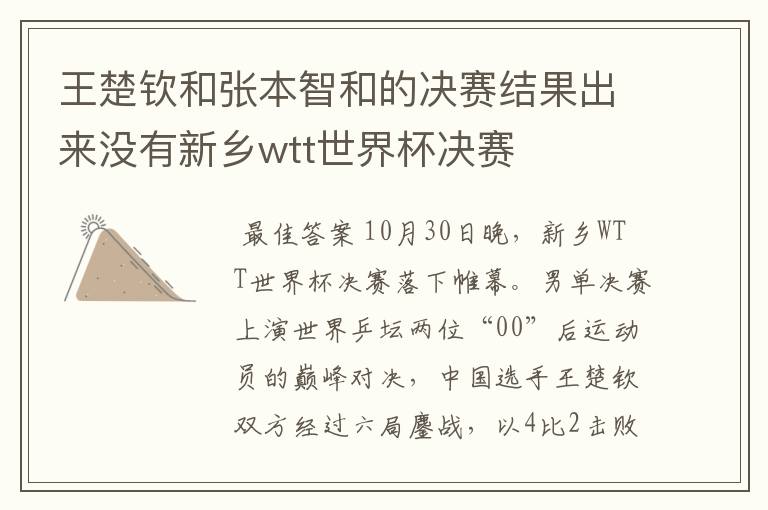 王楚钦和张本智和的决赛结果出来没有新乡wtt世界杯决赛

最佳答案 10月30日晚，新乡WTT世界杯决赛落下帷幕。男单决赛上演世界乒坛两位“00”后运动员的巅峰对决，中国选手王楚钦双方经过六局鏖战，以4比2击败